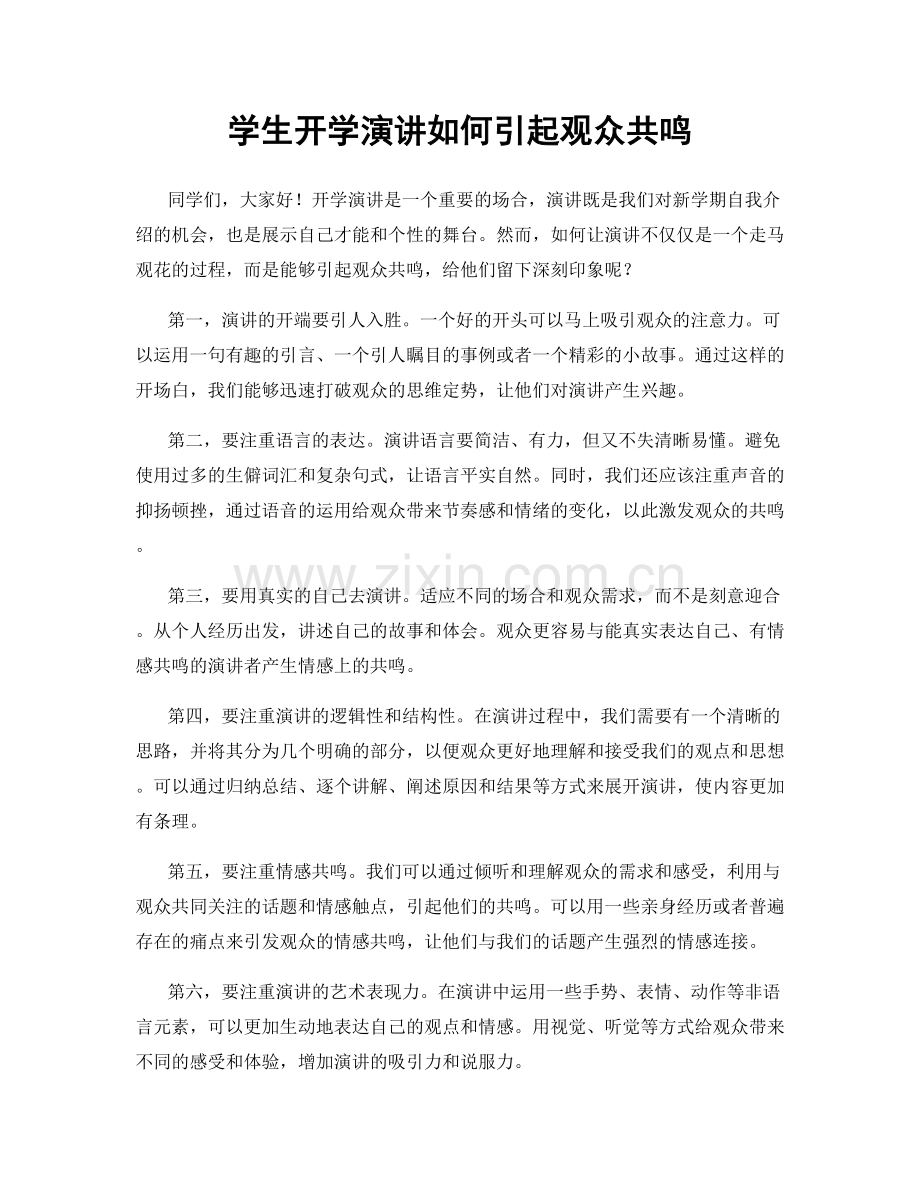 学生开学演讲如何引起观众共鸣

同学们，大家好！开学演讲是一个重要的场合，演讲既是我们对新学期自我介绍的机会，也是展示自己才能和个性的舞台。然而，如何让演讲不仅仅是一个走马观花的过程，而是能够引起观众共鸣，给他们留下深刻印象呢？

第一，演讲的开端要引人入胜。一个好的开头可以马上吸引观众的注意力。可以运用一句有趣的引言、一个引人瞩目的事例或者一个精彩的小故事。通过这样的开场白，我们能够迅速打破观众的思维定势，让他们对演讲产生兴趣。

第二，要注重语言的表达。演讲语言要简洁、有力，但又不失清晰易懂。避免使用过多的生僻词汇和复杂句式，让语言平实自然。同时，我们还应该注重声音的抑扬顿挫，通过语音的运用给观众带来节奏感和情绪的变化，以此激发观众的共鸣。

第三，要用真实的自己去演讲。适应不同的场合和观众需求，而不是刻意迎合。从个人经历出发，讲述自己的故事和体会。观众更容易与能真实表达自己、有情感共鸣的演讲者产生情感上的共鸣。

第四，要注重演讲的逻辑性和结构性。在演讲过程中，我们需要有一个清晰的思路，并将其分为几个明确的部分，以便观众更好地理解和接受我们的观点和思想。可以通过归纳总结、逐个讲解、阐述原因和结果等方式来展开演讲，使内容更加有条理。

第五，要注重情感共鸣。我们可以通过倾听和理解观众的需求和感受，利用与观众共同关注的话题和情感触点，引起他们的共鸣。可以用一些亲身经历或者普遍存在的痛点来引发观众的情感共鸣，让他们与我们的话题产生强烈的情感连接。

第六，要注重演讲的艺术表现力。在演讲中运用一些手势、表情、动作等非语言元素，可以更加生动地表达自己的观点和情感。用视觉、听觉等方式给观众带来不同的感受和体验，增加演讲的吸引力和说服力。

www.zixin.com.cn